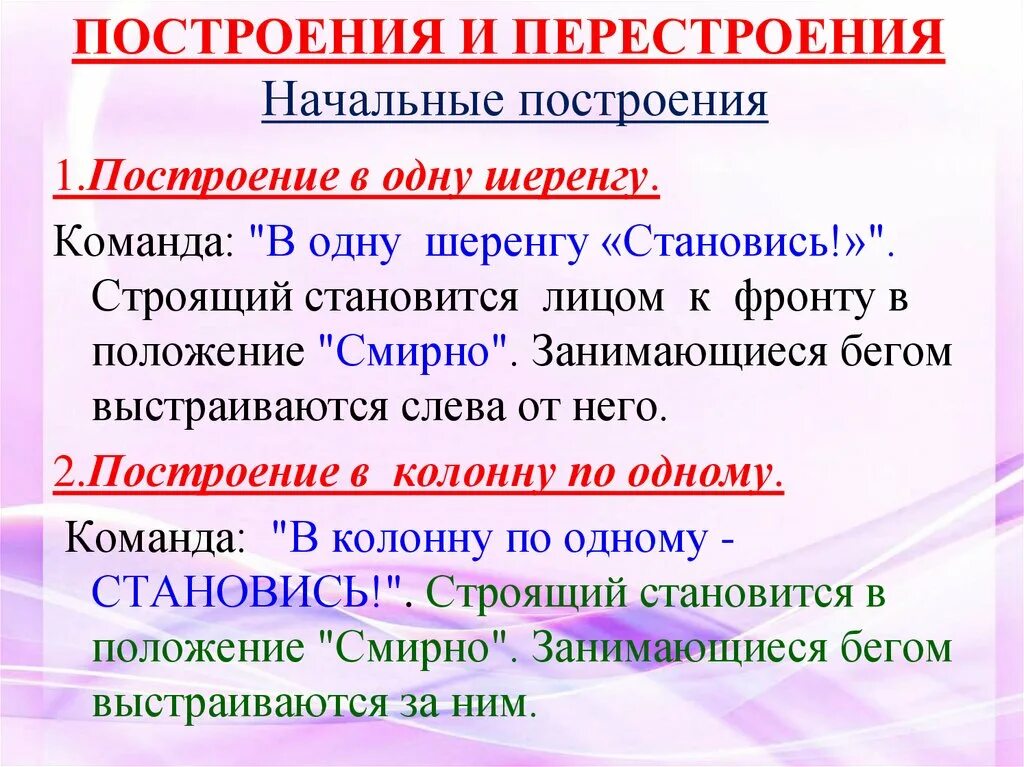 ПОСТРОЕНИЯ И ПЕРЕСТРОЕНИЯ

Начальные построения

1.Построение в одну шеренгу.

Команда: "В одну шеренгу «Становись!»". Строящий становится лицом к фронту в положение "Смирно". Занимающиеся бегом выстраиваются слева от него.

2.Построение в колонну по одному.

Команда: "В колонну по одному - СТАНОВИСЬ!". Строящий становится в положение "Смирно". Занимающиеся бегом выстраиваются за ним.